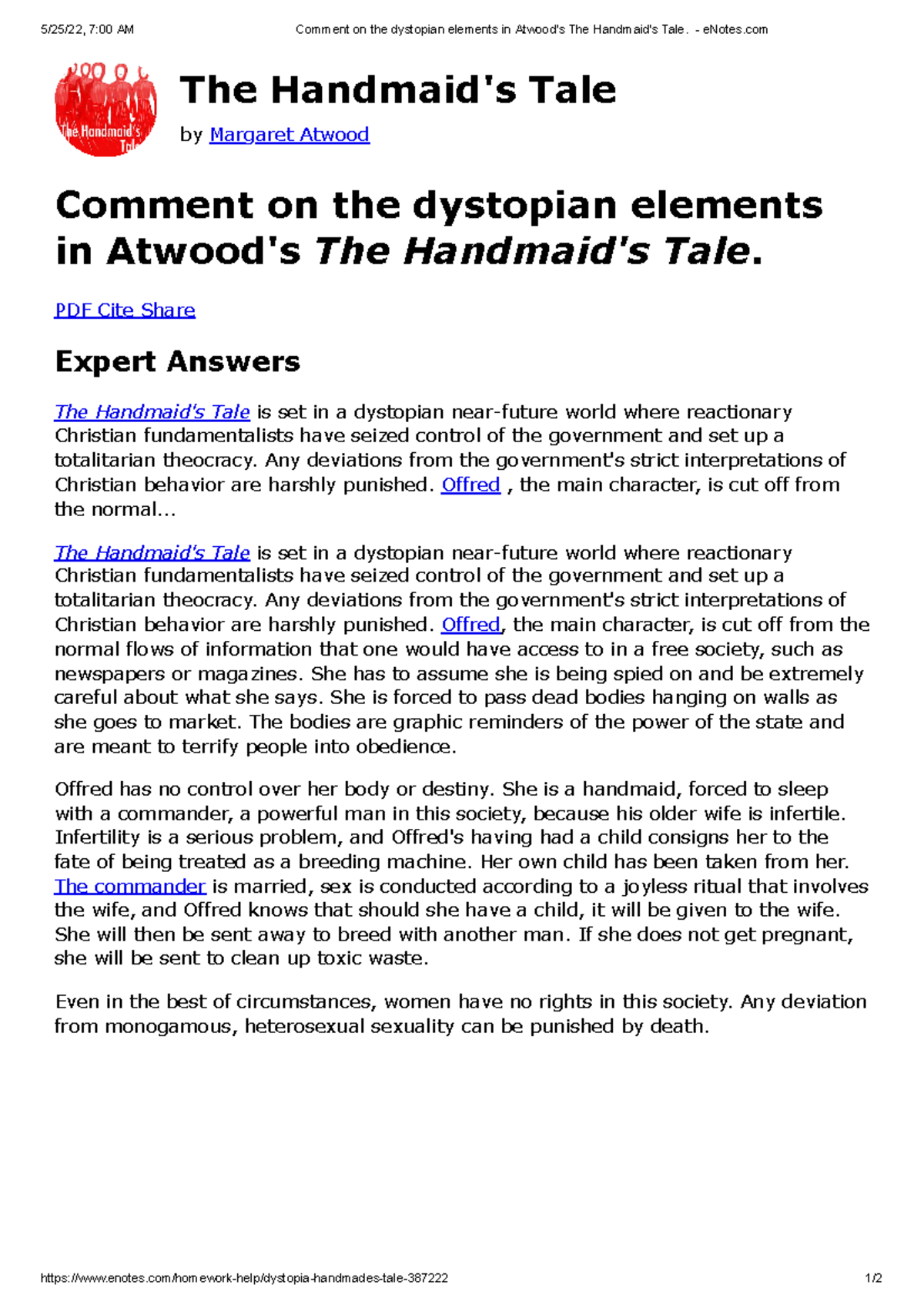 5/25/22, 7:00 AM Comment on the dystopian elements in Atwood's The Handmaid's Tale. - eNotes.com

The Handmaid's Tale

The Handmaid's Tale

by Margaret Atwood

Comment on the dystopian elements in Atwood's The Handmaid's Tale.

PDF Cite Share

Expert Answers

The Handmaid's Tale is set in a dystopian near-future world where reactionary Christian fundamentalists have seized control of the government and set up a totalitarian theocracy. Any deviations from the government's strict interpretations of Christian behavior are harshly punished. Offred , the main character, is cut off from the normal...

The Handmaid's Tale is set in a dystopian near-future world where reactionary Christian fundamentalists have seized control of the government and set up a totalitarian theocracy. Any deviations from the government's strict interpretations of Christian behavior are harshly punished. Offred, the main character, is cut off from the normal flows of information that one would have access to in a free society, such as newspapers or magazines. She has to assume she is being spied on and be extremely careful about what she says. She is forced to pass dead bodies hanging on walls as she goes to market. The bodies are graphic reminders of the power of the state and are meant to terrify people into obedience.

Offred has no control over her body or destiny. She is a handmaid, forced to sleep with a commander, a powerful man in this society, because his older wife is infertile. Infertility is a serious problem, and Offred's having had a child consigns her to the fate of being treated as a breeding machine. Her own child has been taken from her. The commander is married, sex is conducted according to a joyless ritual that involves the wife, and Offred knows that should she have a child, it will be given to the wife. She will then be sent away to breed with another man. If she does not get pregnant, she will be sent to clean up toxic waste.

Even in the best of circumstances, women have no rights in this society. Any deviation from monogamous, heterosexual sexuality can be punished by death.

https://www.enotes.com/homework-help/dystopia-handmades-tale-387222 1/2